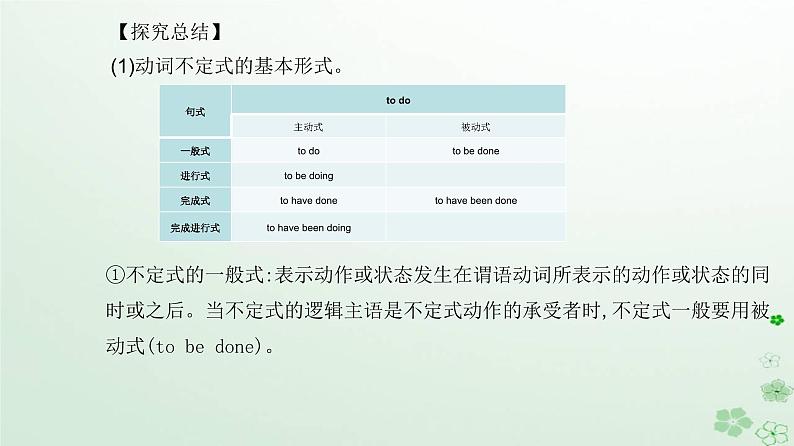 【探究总结】

(1)动词不定式的基本形式。

| 句式 | to do | |
|---|---|---|
| | 主动式 | 被动式 |
| 一般式 | to do | to be done |
| 进行式 | to be doing | |
| 完成式 | to have done | to have been done |
| 完成进行式 | to have been doing | |

①不定式的一般式:表示动作或状态发生在谓语动词所表示的动作或状态的同时或之后。当不定式的逻辑主语是不定式动作的承受者时,不定式一般要用被动式(to be done)。